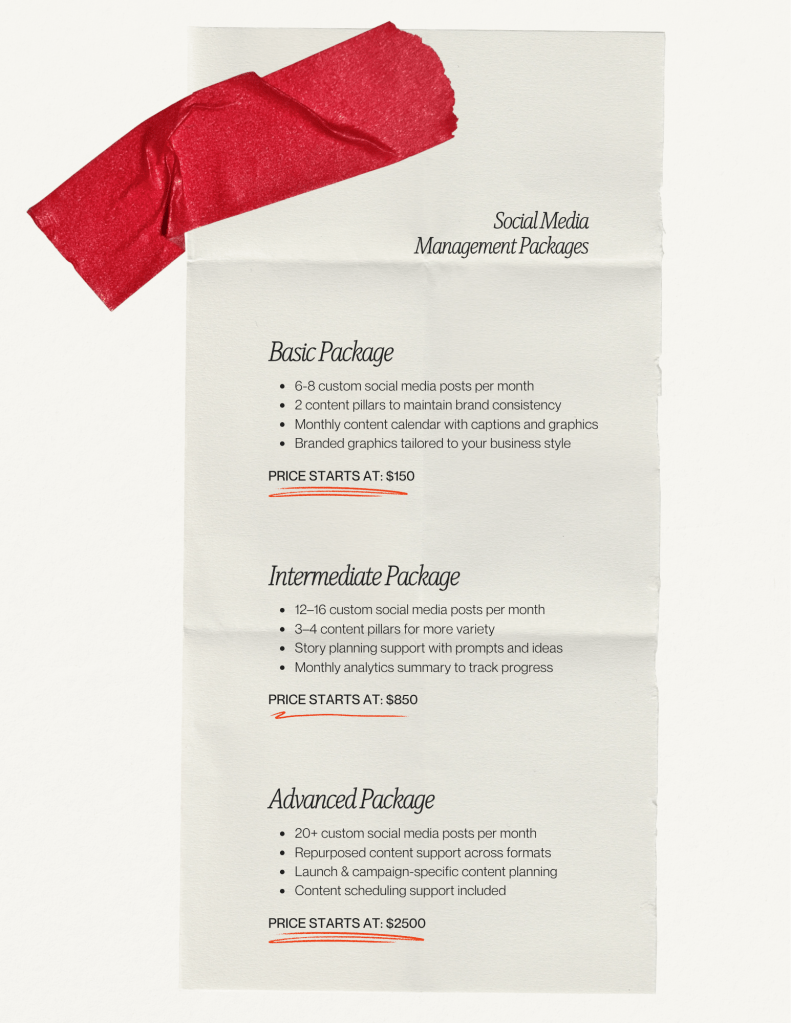 Social Media
Management Packages

Basic Package

• 6-8 custom social media posts per month
• 2 content pillars to maintain brand consistency
• Monthly content calendar with captions and graphics
• Branded graphics tailored to your business style

PRICE STARTS AT: $150

Intermediate Package

• 12–16 custom social media posts per month
• 3–4 content pillars for more variety
• Story planning support with prompts and ideas
• Monthly analytics summary to track progress

PRICE STARTS AT: $850

Advanced Package

• 20+ custom social media posts per month
• Repurposed content support across formats
• Launch & campaign-specific content planning
• Content scheduling support included

PRICE STARTS AT: $2500